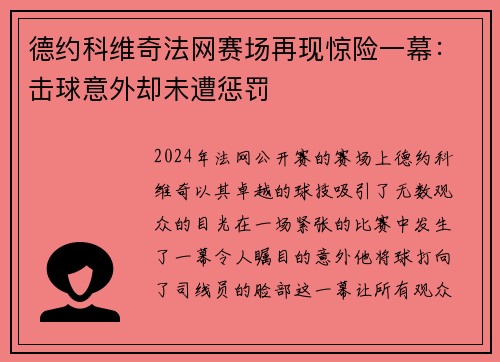 德约科维奇法网赛场再现惊险一幕：击球意外却未遭惩罚

2024年法网公开赛的赛场上德约科维奇以其卓越的球技吸引了无数观众的目光在一场紧张的比赛中发生了一幕令人瞩目的意外他将球打向了司线员的脸部这一幕让所有观众